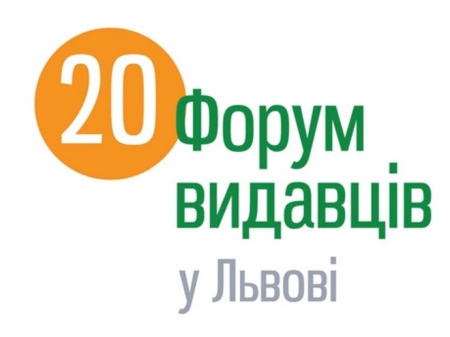 20 Форум видавців у Львові